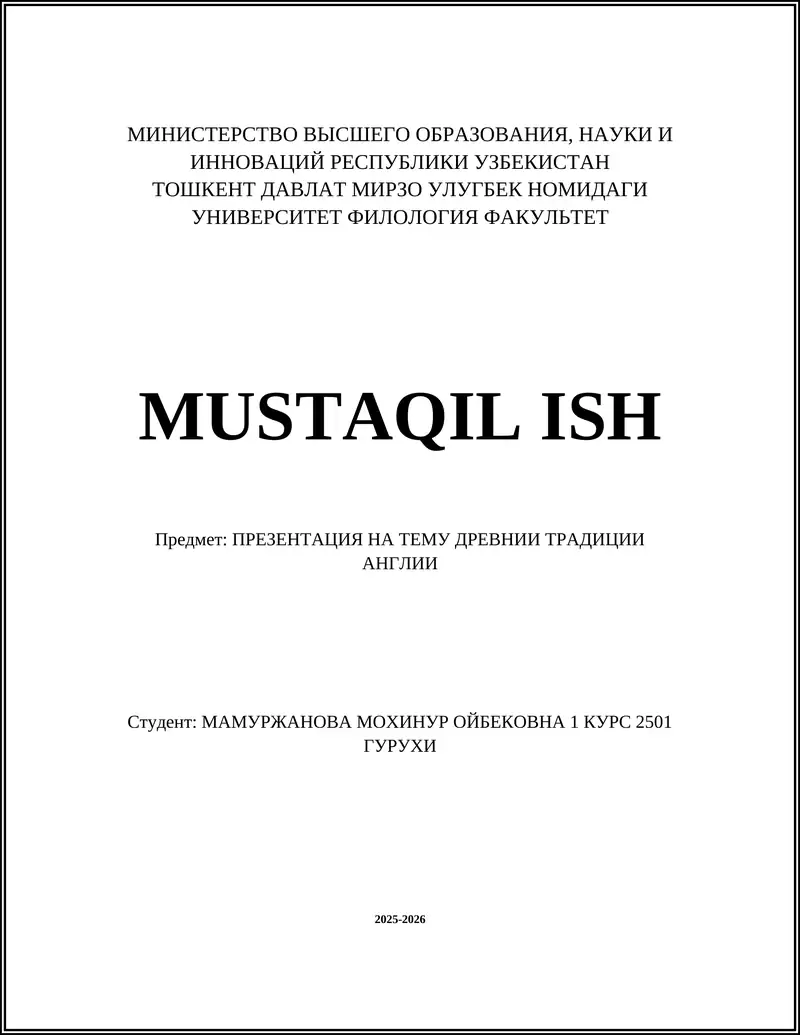 МИНИСТЕРСТВО ВЫСШЕГО ОБРАЗОВАНИЯ, НАУКИ И ИННОВАЦИЙ РЕСПУБЛИКИ УЗБЕКИСТАН
ТОШКЕНТ ДАВЛАТ МИРЗО УЛУГБЕК НОМИДАГИ УНИВЕРСИТЕТ ФИЛОЛОГИЯ ФАКУЛЬТЕТ

MUSTAQIL ISH

Предмет: ПРЕЗЕНТАЦИЯ НА ТЕМУ ДРЕВНИИ ТРАДИЦИИ АНГЛИИ

Студент: МАМУРЖАНОВА МОХИНУР ОЙБЕКОВНА 1 КУРС 2501 ГУРУХИ

2025-2026